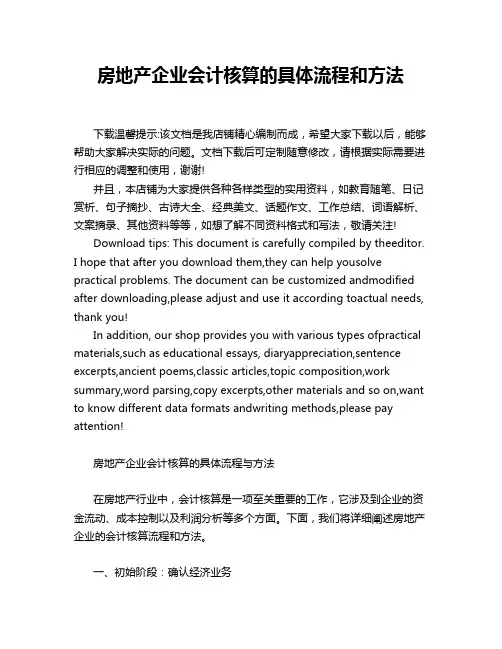 房地产企业会计核算的具体流程和方法

下载温馨提示:该文档是我店铺精心编制而成，希望大家下载以后，能够帮助大家解决实际的问题。文档下载后可定制随意修改，请根据实际需要进行相应的调整和使用，谢谢!

并且，本店铺为大家提供各种各样类型的实用资料，如教育随笔、日记赏析、句子摘抄、古诗大全、经典美文、话题作文、工作总结、词语解析、文案摘录、其他资料等等，如想了解不同资料格式和写法，敬请关注!

Download tips: This document is carefully compiled by theeditor. I hope that after you download them,they can help yousolve practical problems. The document can be customized andmodified after downloading,please adjust and use it according toactual needs, thank you!

In addition, our shop provides you with various types ofpractical materials,such as educational essays, diaryappreciation,sentence excerpts,ancient poems,classic articles,topic composition,work summary,word parsing,copy excerpts,other materials and so on,want to know different data formats andwriting methods,please pay attention!

房地产企业会计核算的具体流程与方法

在房地产行业中，会计核算是一项至关重要的工作，它涉及到企业的资金流动、成本控制以及利润分析等多个方面。下面，我们将详细阐述房地产企业的会计核算流程和方法。

一、初始阶段：确认经济业务